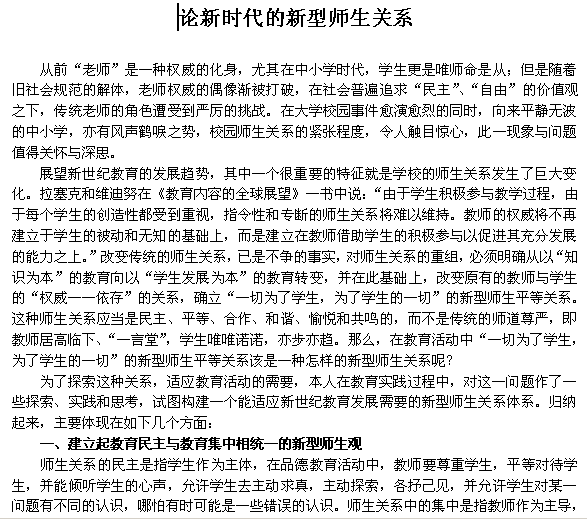 论新时代的新型师生关系

从前“老师”是一种权威的化身，尤其在中小学时代，学生更是唯师命是从；但是随着旧社会规范的解体，老师权威的偶像渐被打破，在社会普遍追求“民主”、“自由”的价值观之下，传统老师的角色遭受到严厉的挑战。在大学校园事件愈演愈烈的同时，向来平静无波的中小学，亦有风声鹤唳之势，校园师生关系的紧张程度，令人触目惊心，此一现象与问题值得关怀与深思。

展望新世纪教育的发展趋势，其中一个很重要的特征就是学校的师生关系发生了巨大变化。拉塞克和维迪努在《教育内容的全球展望》一书中说：“由于学生积极参与教学过程，由于每个学生的创造性都受到重视，指令性和专断的师生关系将难以维持。教师的权威将不再建立于学生的被动和无知的基础上，而是建立在教师借助学生的积极参与以促进其充分发展的能力之上。”改变传统的师生关系，已是不争的事实，对师生关系的重组，必须明确从以“知识为本”的教育向以“学生发展为本”的教育转变，并在此基础上，改变原有的教师与学生的“权威——依存”的关系，确立“一切为了学生，为了学生的一切”的新型师生平等关系。这种师生关系应当是民主、平等、合作、和谐、愉悦和共鸣的，而不是传统的师道尊严，即教师居高临下、“一言堂”，学生唯唯诺诺，亦步亦趋。那么，在教育活动中“一切为了学生，为了学生的一切”的新型师生平等关系该是一种怎样的新型师生关系呢？

为了探索这种关系，适应教育活动的需要，本人在教育实践过程中，对这一问题作了一些探索、实践和思考，试图构建一个能适应新世纪教育发展需要的新型师生关系体系。归纳起来，主要体现在如下几个方面：

一、建立起教育民主与教育集中相统一的新型师生观

师生关系的民主是指学生作为主体，在品德教育活动中，教师要尊重学生，平等对待学生，并能倾听学生的心声，允许学生去主动求真，主动探索，各抒己见，并允许学生对某一问题有不同的认识，哪怕有时可能是一些错误的认识。师生关系中的集中是指教师作为主导，